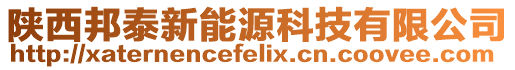 陕西邦泰新能源科技有限公司
http://xaternencefelix.cn.coovee.com